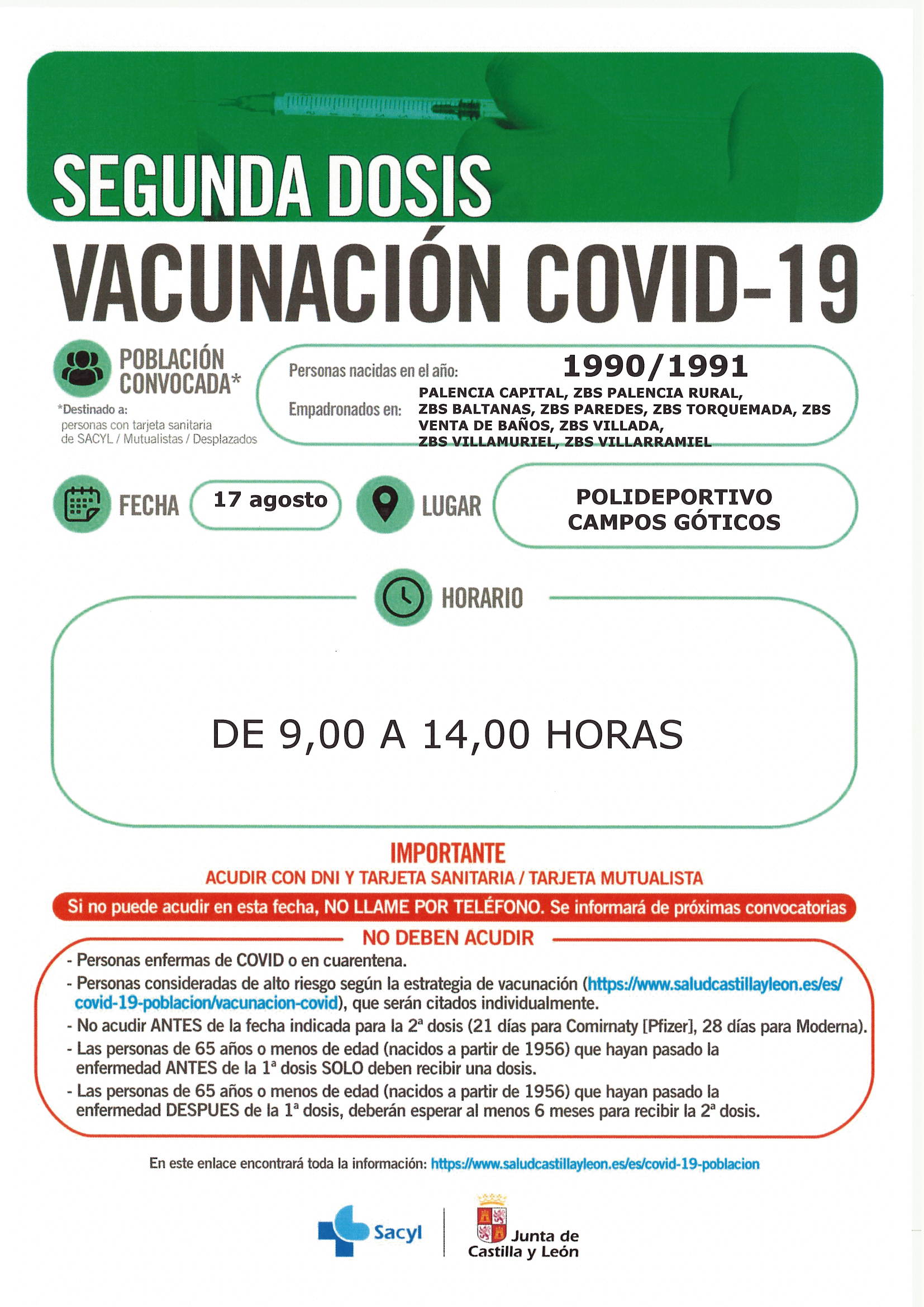 SEGUNDA DOSIS

VACUNACIÓN COVID-19

POBLACIÓN CONVOCADA*

*Destinado a: personas con tarjeta sanitaria de SACYL / Mutualistas / Desplazados

Personas nacidas en el año: 1990/1991

Empadronados en: PALENCIA CAPITAL, ZBS PALENCIA RURAL, ZBS BALTANAS, ZBS PAREDES, ZBS TORQUEMADA, ZBS VENTA DE BAÑOS, ZBS VILLADA, ZBS VILLAMURIEL, ZBS VILLARRAMIEL

FECHA 17 agosto

LUGAR POLIDEPORTIVO CAMPOS GÓTICOS

HORARIO

DE 9,00 A 14,00 HORAS

IMPORTANTE

ACUDIR CON DNI Y TARJETA SANITARIA / TARJETA MUTUALISTA

Si no puede acudir en esta fecha, NO LLAME POR TELÉFONO. Se informará de próximas convocatorias

NO DEBEN ACUDIR

- Personas enfermas de COVID o en cuarentena.
- Personas consideradas de alto riesgo según la estrategia de vacunación (https://www.saludcastillayleon.es/es/covid-19-poblacion/vacunacion-covid), que serán citados individualmente.
- No acudir ANTES de la fecha indicada para la 2ª dosis (21 días para Comirnaty [Pfizer], 28 días para Moderna).
- Las personas de 65 años o menos de edad (nacidos a partir de 1956) que hayan pasado la enfermedad ANTES de la 1ª dosis SOLO deben recibir una dosis.
- Las personas de 65 años o menos de edad (nacidos a partir de 1956) que hayan pasado la enfermedad DESPUES de la 1ª dosis, deberán esperar al menos 6 meses para recibir la 2ª dosis.

En este enlace encontrará toda la información: https://www.saludcastillayleon.es/es/covid-19-poblacion

Sacyl

Junta de Castilla y León